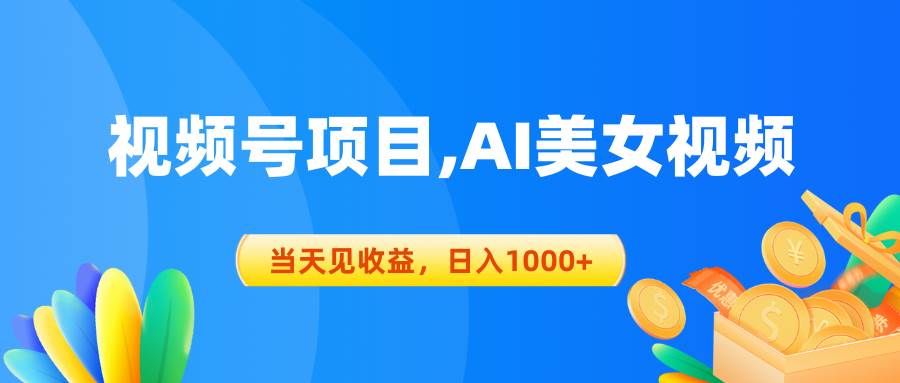 视频号项目,AI美女视频

当天见收益，日入1000+